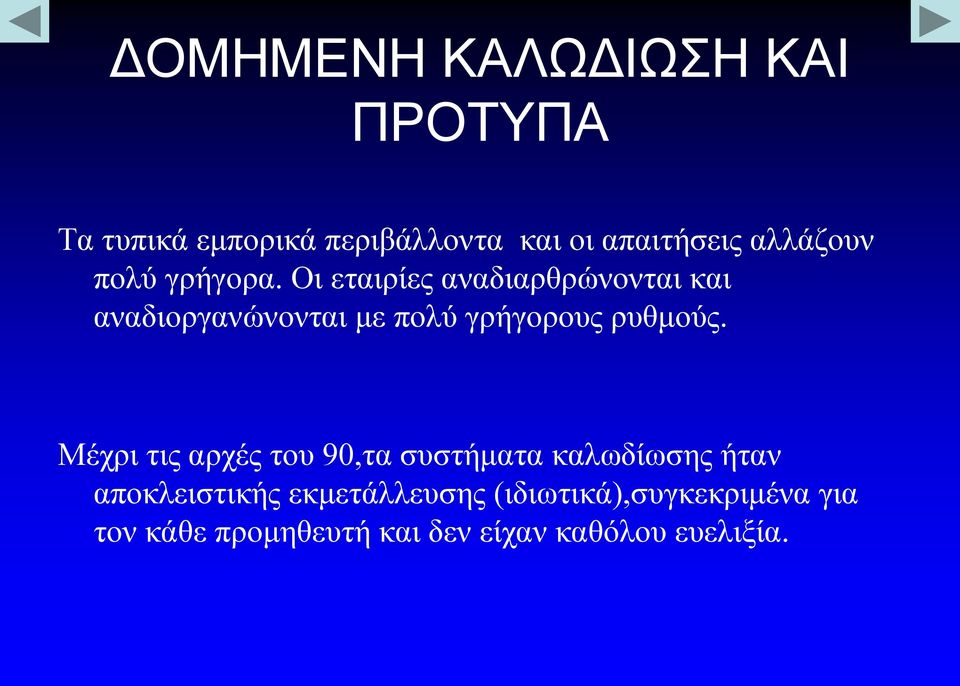 ΔΟΜΗΜΕΝΗ ΚΑΛΩΔΙΩΣΗ ΚΑΙ ΠΡΟΤΥΠΑ

Τα τυπικά εμπορικά περιβάλλοντα  και οι απαιτήσεις αλλάζουν πολύ γρήγορα. Οι εταιρίες αναδιαρθρώνονται και αναδιοργανώνονται με πολύ γρήγορους ρυθμούς.

Μέχρι τις αρχές του 90,τα συστήματα καλωδίωσης ήταν αποκλειστικής εκμετάλλευσης (ιδιωτικά),συγκεκριμένα για τον κάθε προμηθευτή και δεν είχαν καθόλου ευελιξία.